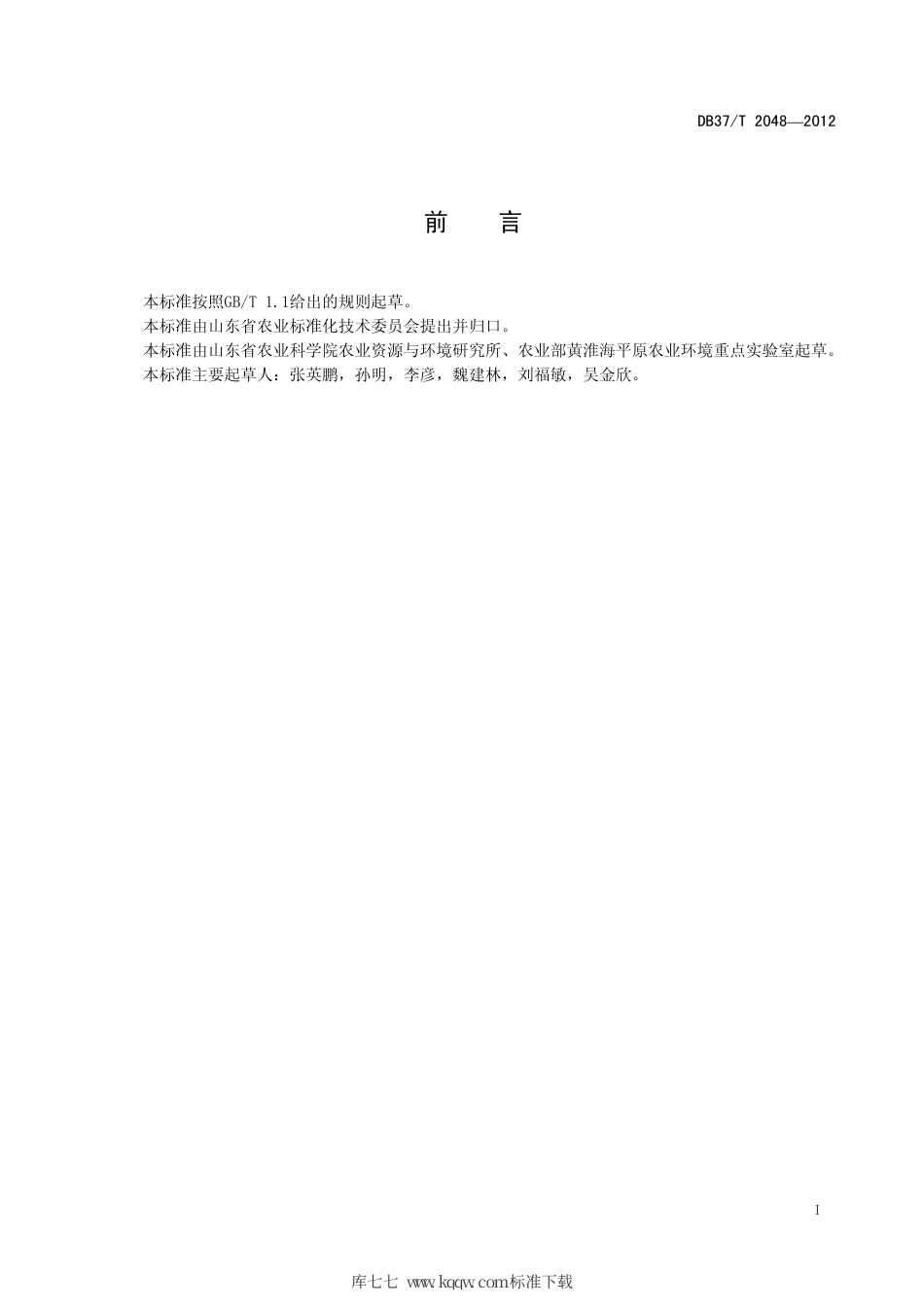 DB37/T 2048—2012

前　言

本标准按照GB/T 1.1给出的规则起草。
本标准由山东省农业标准化技术委员会提出并归口。
本标准由山东省农业科学院农业资源与环境研究所、农业部黄淮海平原农业环境重点实验室起草。
本标准主要起草人：张英鹏，孙明，李彦，魏建林，刘福敏，吴金欣。

I

库七七 www.kqqw.com标准下载